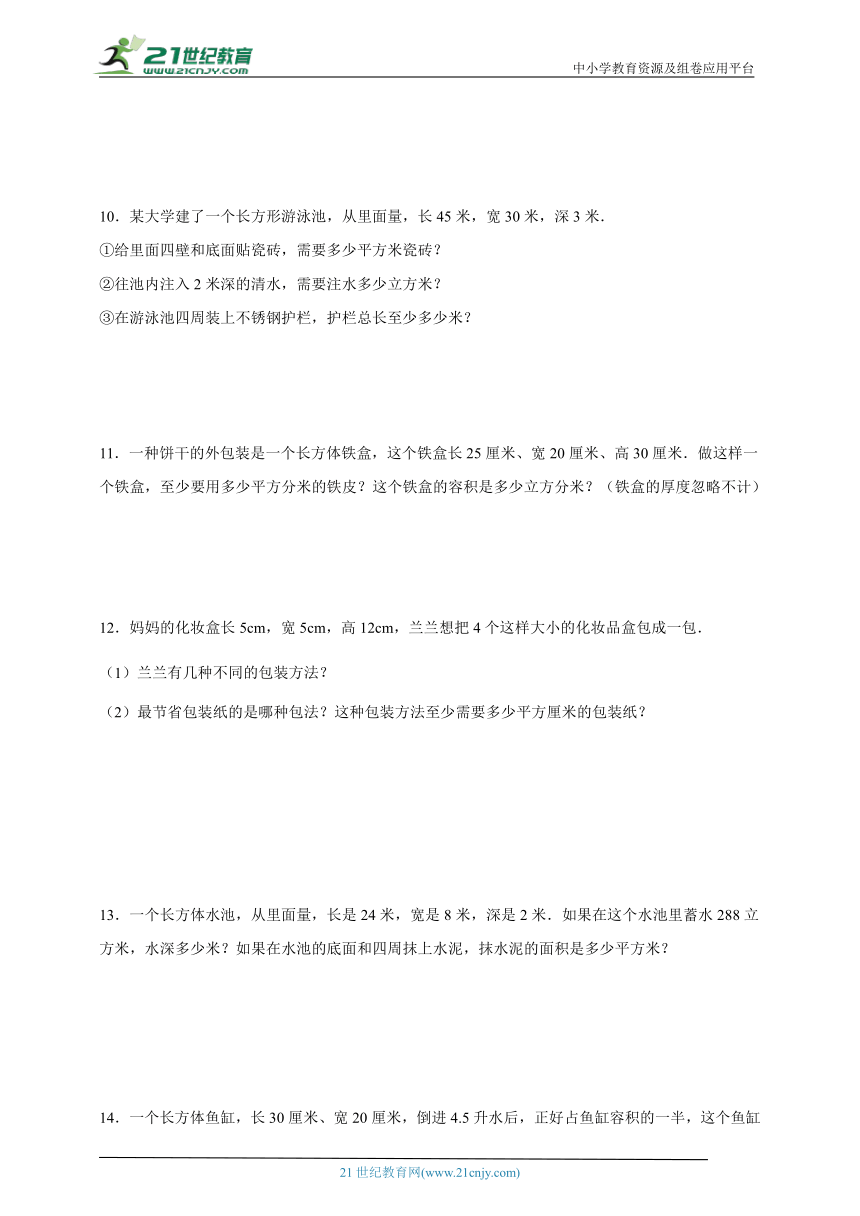 21世纪教育
www.21cnjy.com

中小学教育资源及组卷应用平台

10．某大学建了一个长方形游泳池，从里面量，长 45 米，宽 30 米，深 3 米．
①给里面四壁和底面贴瓷砖，需要多少平方米瓷砖？
②往池内注入 2 米深的清水，需要注水多少立方米？
③在游泳池四周装上不锈钢护栏，护栏总长至少多少米？

11．一种饼干的外包装是一个长方体铁盒，这个铁盒长 25 厘米、宽 20 厘米、高 30 厘米．做这样一个铁盒，至少要用多少平方分米的铁皮？这个铁盒的容积是多少立方分米？（铁盒的厚度忽略不计）

12．妈妈的化妆盒长 5cm，宽 5cm，高 12cm，兰兰想把 4 个这样大小的化妆品盒包成一包．
（1）兰兰有几种不同的包装方法？
（2）最节省包装纸的是哪种包法？这种包装方法至少需要多少平方厘米的包装纸？

13．一个长方体水池，从里面量，长是 24 米，宽是 8 米，深是 2 米．如果在这个水池里蓄水 288 立方米，水深多少米？如果在水池的底面和四周抹上水泥，抹水泥的面积是多少平方米？

14．一个长方体鱼缸，长 30 厘米、宽 20 厘米，倒进 4.5 升水后，正好占鱼缸容积的一半，这个鱼缸

21 世纪教育网(www.21cnjy.com)